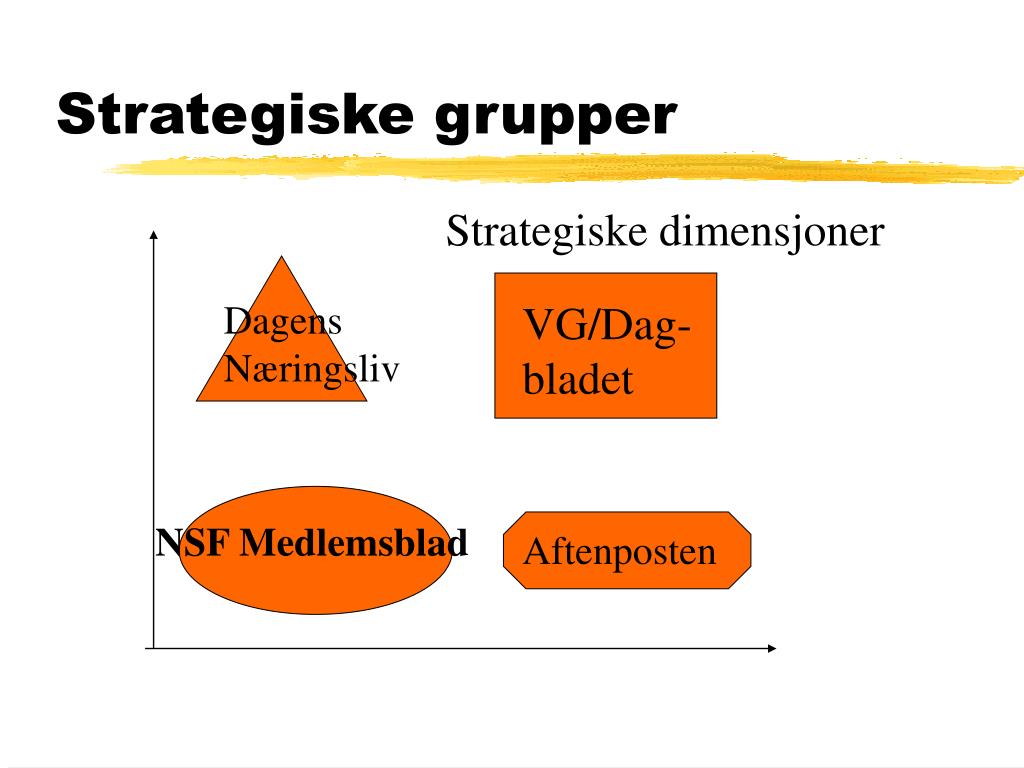 Strategiske grupper

Strategiske dimensjoner

Dagens Næringsliv

VG/Dag-bladet

NSF Medlemsblad

Aftenposten